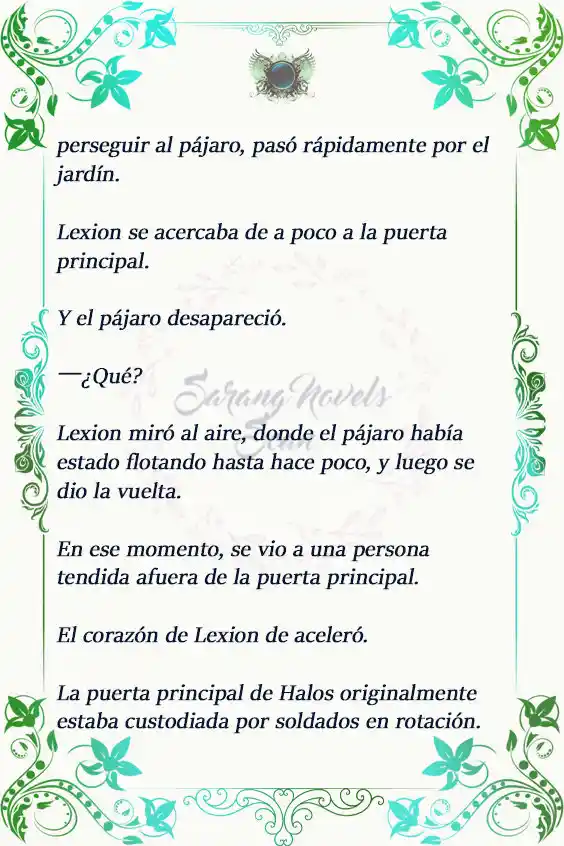 perseguir al pájaro, pasó rápidamente por el jardín.

Lexion se acercaba de a poco a la puerta principal.

Y el pájaro desapareció.

—¿Qué?

Sarang Novels Scan

Lexion miró al aire, donde el pájaro había estado flotando hasta hace poco, y luego se dio la vuelta.

En ese momento, se vio a una persona tendida afuera de la puerta principal.

El corazón de Lexion de aceleró.

La puerta principal de Halos originalmente estaba custodiada por soldados en rotación.